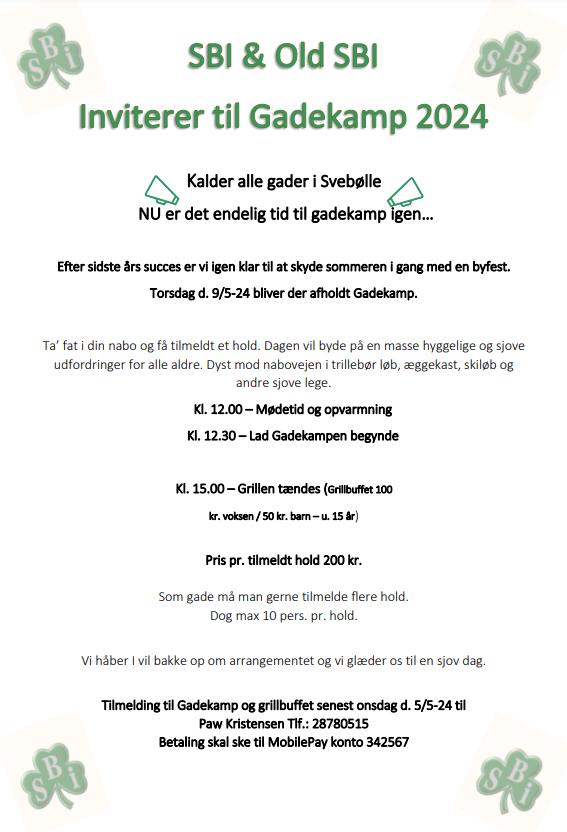 SBi

SBi

SBI & Old SBI

Inviterer til Gadekamp 2024

Kalder alle gader i Svebølle

NU er det endelig tid til gadekamp igen…

Efter sidste års succes er vi igen klar til at skyde sommeren i gang med en byfest.

Torsdag d. 9/5-24 bliver der afholdt Gadekamp.

Ta' fat i din nabo og få tilmeldt et hold. Dagen vil byde på en masse hyggelige og sjove udfordringer for alle aldre. Dyst mod nabovejen i trillebør løb, æggekast, skiløb og andre sjove lege.

Kl. 12.00 – Mødetid og opvarmning

Kl. 12.30 – Lad Gadekampen begynde

Kl. 15.00 – Grillen tændes (Grillbuffet 100 kr. voksen / 50 kr. barn – u. 15 år)

Pris pr. tilmeldt hold 200 kr.

Som gade må man gerne tilmelde flere hold.
Dog max 10 pers. pr. hold.

Vi håber I vil bakke op om arrangementet og vi glæder os til en sjov dag.

Tilmelding til Gadekamp og grillbuffet senest onsdag d. 5/5-24 til
Paw Kristensen Tlf.: 28780515
Betaling skal ske til MobilePay konto 342567

SBi

SBi